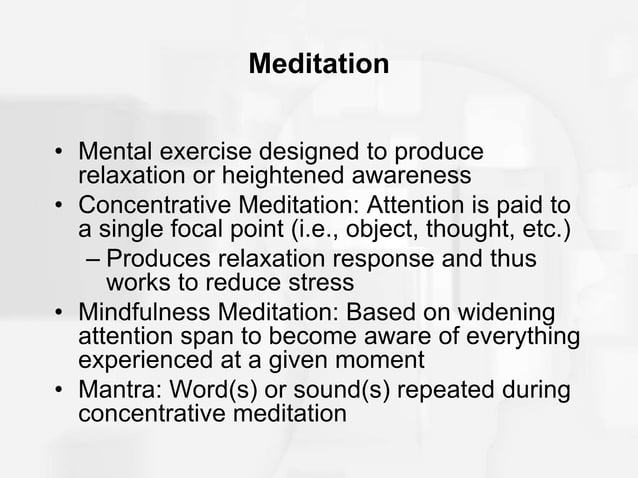 Meditation

• Mental exercise designed to produce relaxation or heightened awareness
• Concentrative Meditation: Attention is paid to a single focal point (i.e., object, thought, etc.)
– Produces relaxation response and thus works to reduce stress
• Mindfulness Meditation: Based on widening attention span to become aware of everything experienced at a given moment
• Mantra: Word(s) or sound(s) repeated during concentrative meditation